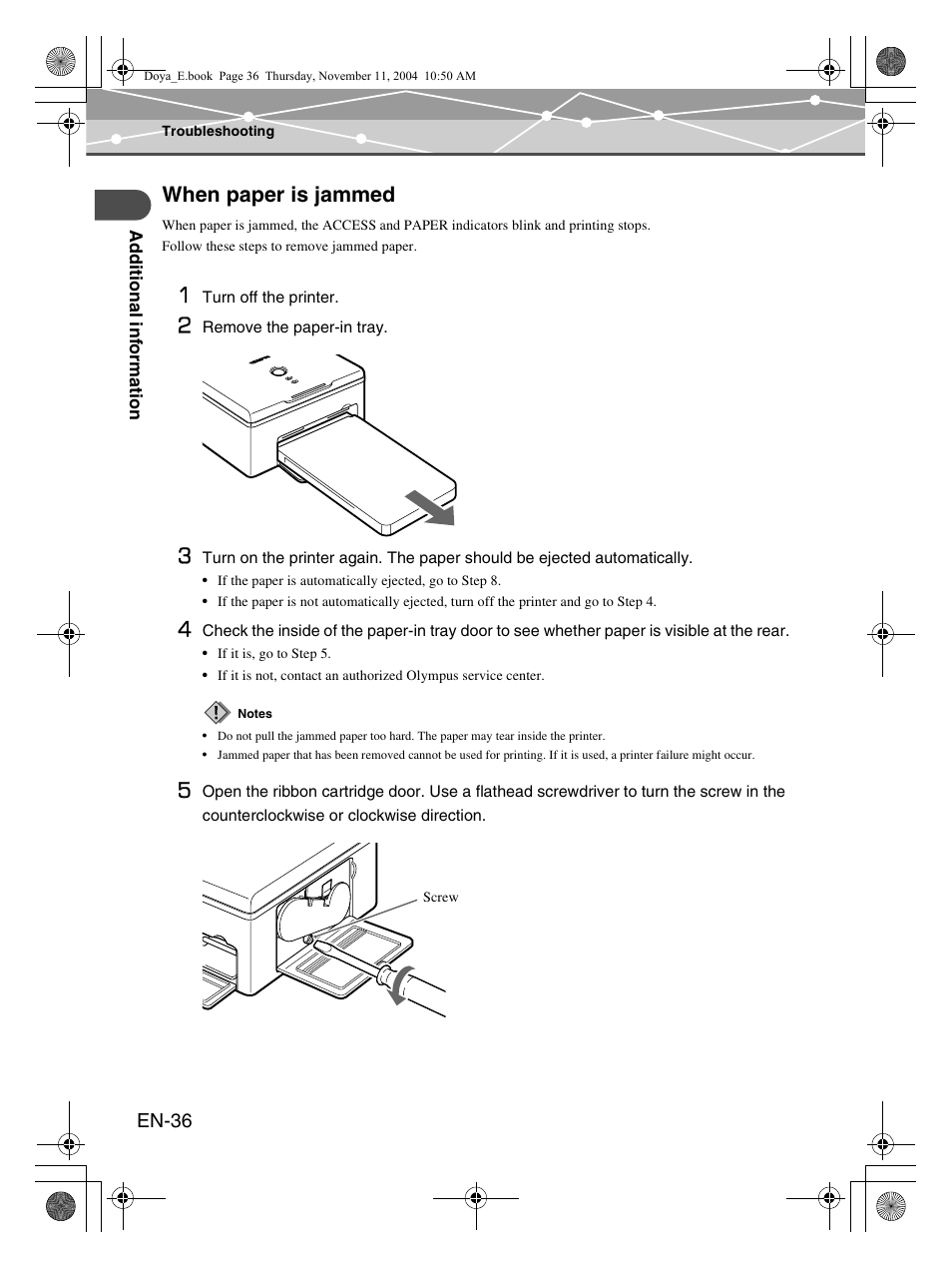 Doya_E.book Page 36 Thursday, November 11, 2004 10:50 AM

Troubleshooting

Additional information

When paper is jammed

When paper is jammed, the ACCESS and PAPER indicators blink and printing stops. Follow these steps to remove jammed paper.

1 Turn off the printer.

2 Remove the paper-in tray.

3 Turn on the printer again. The paper should be ejected automatically.

• If the paper is automatically ejected, go to Step 8.
• If the paper is not automatically ejected, turn off the printer and go to Step 4.

4 Check the inside of the paper-in tray door to see whether paper is visible at the rear.

• If it is, go to Step 5.
• If it is not, contact an authorized Olympus service center.

Notes

• Do not pull the jammed paper too hard. The paper may tear inside the printer.
• Jammed paper that has been removed cannot be used for printing. If it is used, a printer failure might occur.

5 Open the ribbon cartridge door. Use a flathead screwdriver to turn the screw in the counterclockwise or clockwise direction.

Screw

EN-36